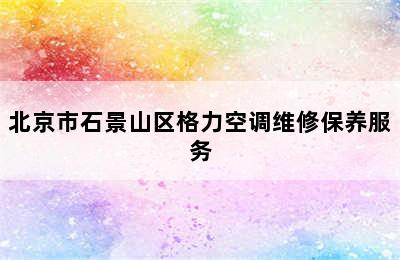 北京市石景山区格力空调维修保养服务